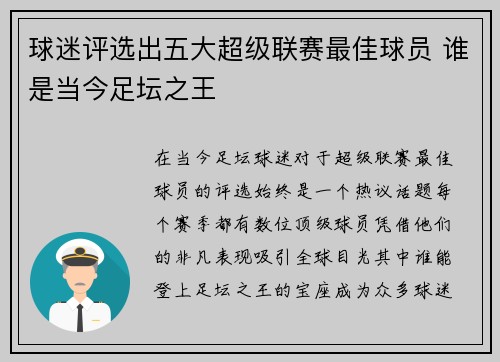 球迷评选出五大超级联赛最佳球员 谁是当今足坛之王

在当今足坛球迷对于超级联赛最佳球员的评选始终是一个热议话题每个赛季都有数位顶级球员凭借他们的非凡表现吸引全球目光其中谁能登上足坛之王的宝座成为众多球迷